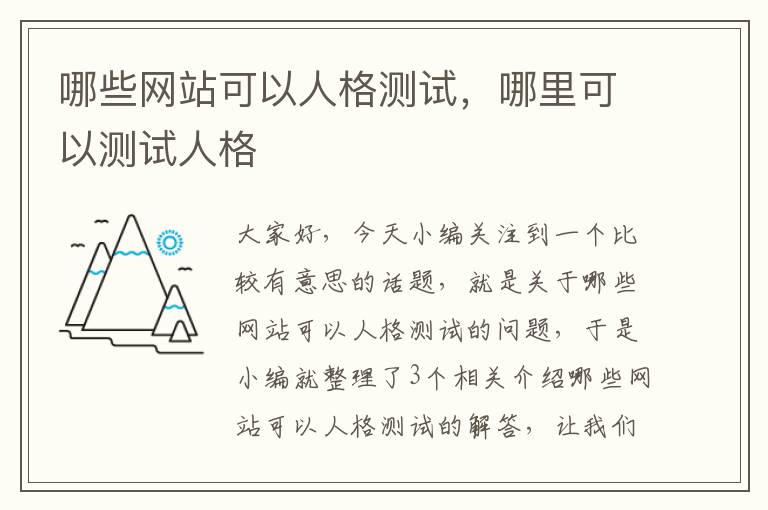 哪些网站可以人格测试，哪里可以测试人格

大家好，今天小编关注到一个比较有意思的话题，就是关于哪些网站可以人格测试的问题，于是小编就整理了3个相关介绍哪些网站可以人格测试的解答，让我们